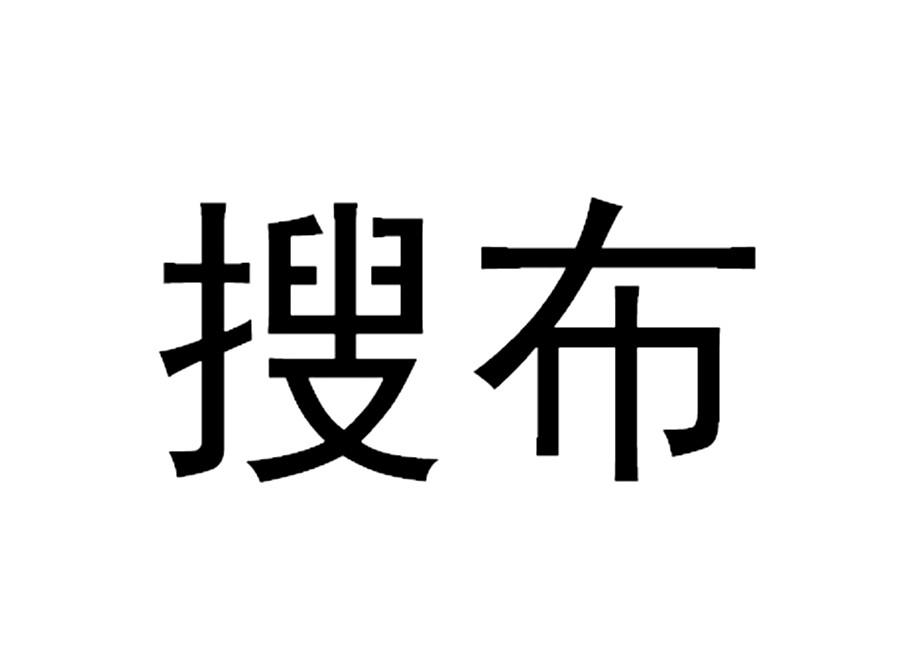 搜布